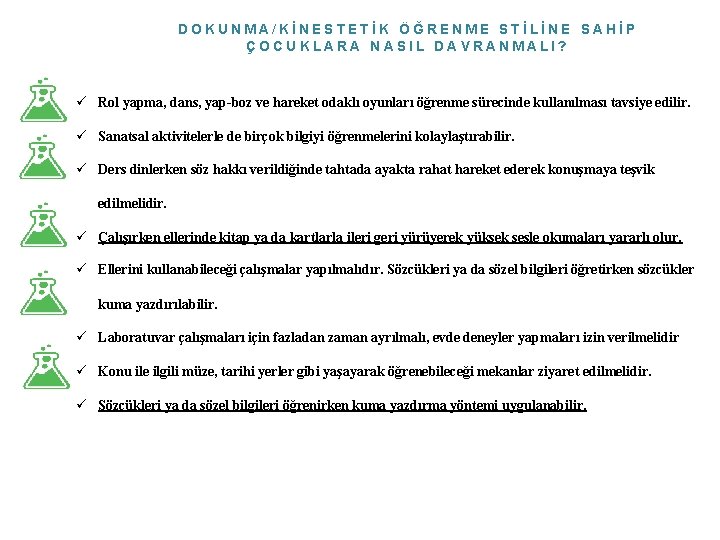 DOKUNMA/KİNESTETİK ÖĞRENME STİLİNE SAHİP ÇOCUKLARA NASIL DAVRANMALI?

✓ Rol yapma, dans, yap-boz ve hareket odaklı oyunları öğrenme sürecinde kullanılması tavsiye edilir.

✓ Sanatsal aktivitelerle de birçok bilgiyi öğrenmelerini kolaylaştırabilir.

✓ Ders dinlerken söz hakkı verildiğinde tahtada ayakta rahat hareket ederek konuşmaya teşvik edilmelidir.

✓ Çalışırken ellerinde kitap ya da kartlarla ileri geri yürüyerek yüksek sesle okumaları yararlı olur.

✓ Ellerini kullanabileceği çalışmalar yapılmalıdır. Sözcükleri ya da sözel bilgileri öğretirken sözcükler kuma yazdırılabilir.

✓ Laboratuvar çalışmaları için fazladan zaman ayrılmalı, evde deneyler yapmaları izin verilmelidir

✓ Konu ile ilgili müze, tarihi yerler gibi yaşayarak öğrenebileceği mekanlar ziyaret edilmelidir.

✓ Sözcükleri ya da sözel bilgileri öğrenirken kuma yazdırma yöntemi uygulanabilir.